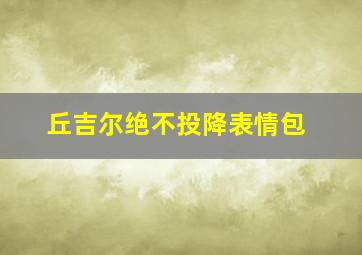 丘吉尔绝不投降表情包